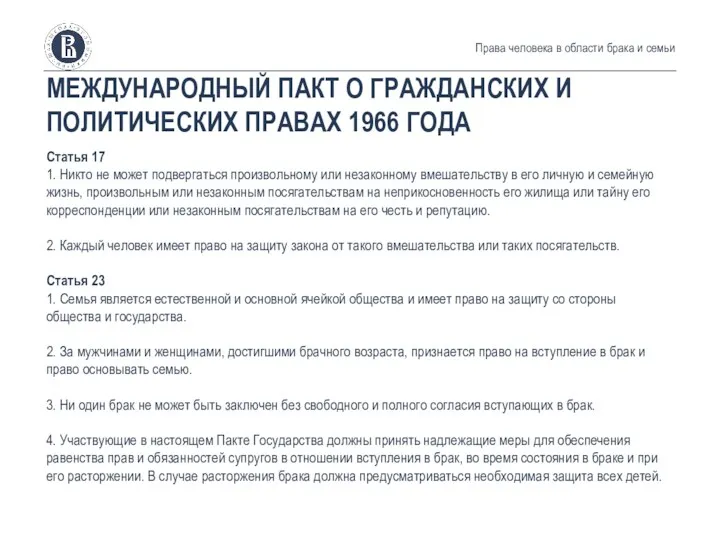 Права человека в области брака и семьи

МЕЖДУНАРОДНЫЙ ПАКТ О ГРАЖДАНСКИХ И ПОЛИТИЧЕСКИХ ПРАВАХ 1966 ГОДА

Статья 17
1. Никто не может подвергаться произвольному или незаконному вмешательству в его личную и семейную жизнь, произвольным или незаконным посягательствам на неприкосновенность его жилища или тайну его корреспонденции или незаконным посягательствам на его честь и репутацию.

2. Каждый человек имеет право на защиту закона от такого вмешательства или таких посягательств.

Статья 23
1. Семья является естественной и основной ячейкой общества и имеет право на защиту со стороны общества и государства.

2. За мужчинами и женщинами, достигшими брачного возраста, признается право на вступление в брак и право основывать семью.

3. Ни один брак не может быть заключен без свободного и полного согласия вступающих в брак.

4. Участвующие в настоящем Пакте Государства должны принять надлежащие меры для обеспечения равенства прав и обязанностей супругов в отношении вступления в брак, во время состояния в браке и при его расторжении. В случае расторжения брака должна предусматриваться необходимая защита всех детей.